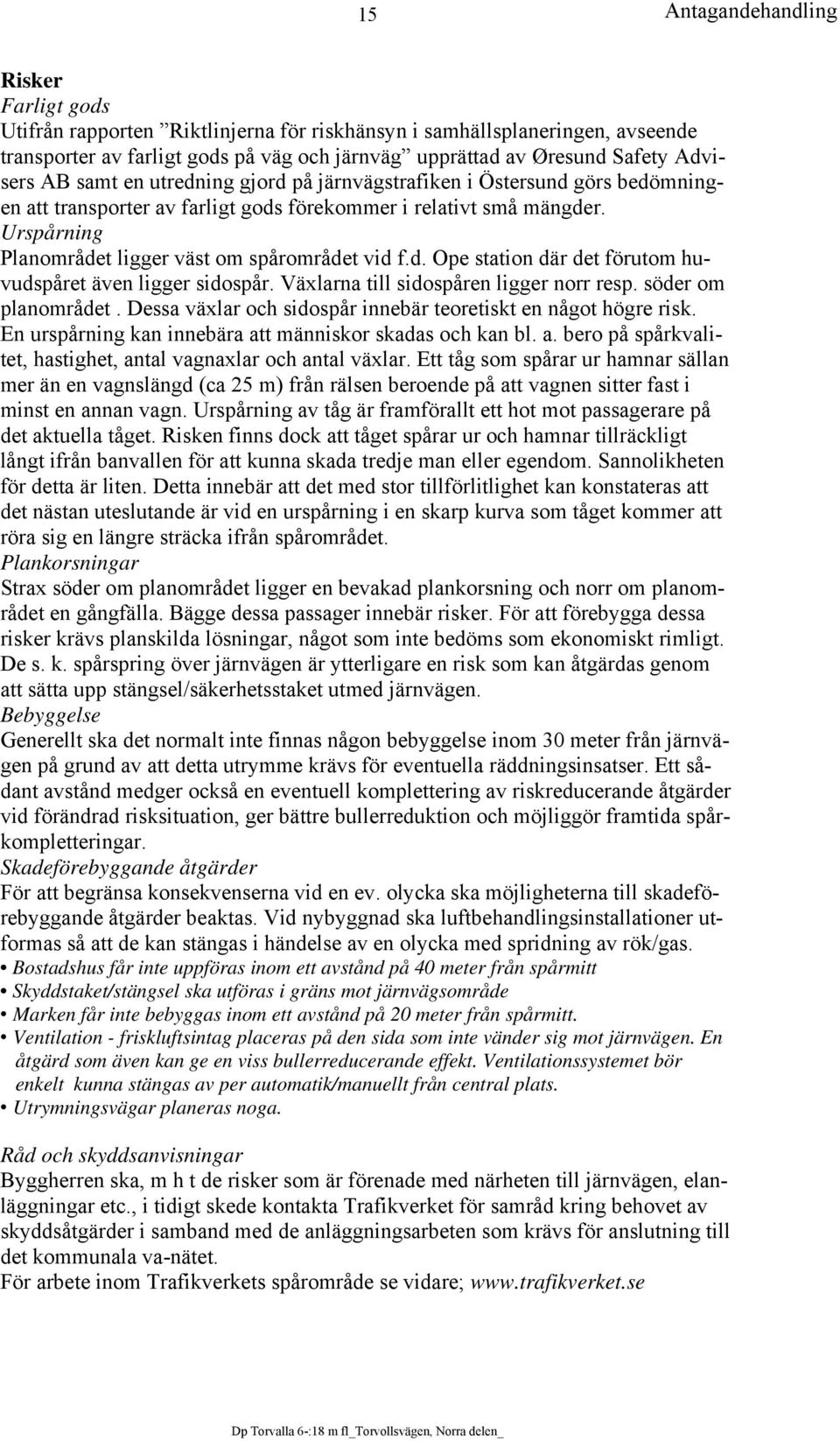 15 Antagandehandling

Risker
Farligt gods
Utifrån rapporten ”Riktlinjerna för riskhänsyn i samhällsplaneringen, avseende transporter av farligt gods på väg och järnväg” upprättad av Øresund Safety Advisers AB samt en utredning gjord på järnvägstrafiken i Östersund görs bedömningen att transporter av farligt gods förekommer i relativt små mängder.
Urspårning
Planområdet ligger väst om spårområdet vid f.d. Ope station där det förutom huvudspåret även ligger sidospår. Växlarna till sidospåren ligger norr resp. söder om planområdet . Dessa växlar och sidospår innebär teoretiskt en något högre risk. En urspårning kan innebära att människor skadas och kan bl. a. bero på spårkvalitet, hastighet, antal vagnaxlar och antal växlar. Ett tåg som spårar ur hamnar sällan mer än en vagnslängd (ca 25 m) från rälsen beroende på att vagnen sitter fast i minst en annan vagn. Urspårning av tåg är framförallt ett hot mot passagerare på det aktuella tåget. Risken finns dock att tåget spårar ur och hamnar tillräckligt långt ifrån banvallen för att kunna skada tredje man eller egendom. Sannolikheten för detta är liten. Detta innebär att det med stor tillförlitlighet kan konstateras att det nästan uteslutande är vid en urspårning i en skarp kurva som tåget kommer att röra sig en längre sträcka ifrån spårområdet.
Plankorsningar
Strax söder om planområdet ligger en bevakad plankorsning och norr om planområdet en gångfälla. Bägge dessa passager innebär risker. För att förebygga dessa risker krävs planskilda lösningar, något som inte bedöms som ekonomiskt rimligt. De s. k. spårspring över järnvägen är ytterligare en risk som kan åtgärdas genom att sätta upp stängsel/säkerhetsstaket utmed järnvägen.
Bebyggelse
Generellt ska det normalt inte finnas någon bebyggelse inom 30 meter från järnvägen på grund av att detta utrymme krävs för eventuella räddningsinsatser. Ett sådant avstånd medger också en eventuell komplettering av riskreducerande åtgärder vid förändrad risksituation, ger bättre bullerreduktion och möjliggör framtida spårkompletteringar.
Skadeförebyggande åtgärder
För att begränsa konsekvenserna vid en ev. olycka ska möjligheterna till skadeförebyggande åtgärder beaktas. Vid nybyggnad ska luftbehandlingsinstallationer utformas så att de kan stängas i händelse av en olycka med spridning av rök/gas.
• Bostadshus får inte uppföras inom ett avstånd på 40 meter från spårmitt
• Skyddstaket/stängsel ska utföras i gräns mot järnvägsområde
• Marken får inte bebyggas inom ett avstånd på 20 meter från spårmitt.
• Ventilation - friskluftsintag placeras på den sida som inte vänder sig mot järnvägen. En åtgärd som även kan ge en viss bullerreducerande effekt. Ventilationssystemet bör enkelt kunna stängas av per automatik/manuellt från central plats.
• Utrymningsvägar planeras noga.

Råd och skyddsanvisningar
Byggherren ska, m h t de risker som är förenade med närheten till järnvägen, elanläggningar etc., i tidigt skede kontakta Trafikverket för samråd kring behovet av skyddsåtgärder i samband med de anläggningsarbeten som krävs för anslutning till det kommunala va-nätet.
För arbete inom Trafikverkets spårområde se vidare; www.trafikverket.se

Dp Torvalla 6-:18 m fl_Torvollsvägen, Norra delen_